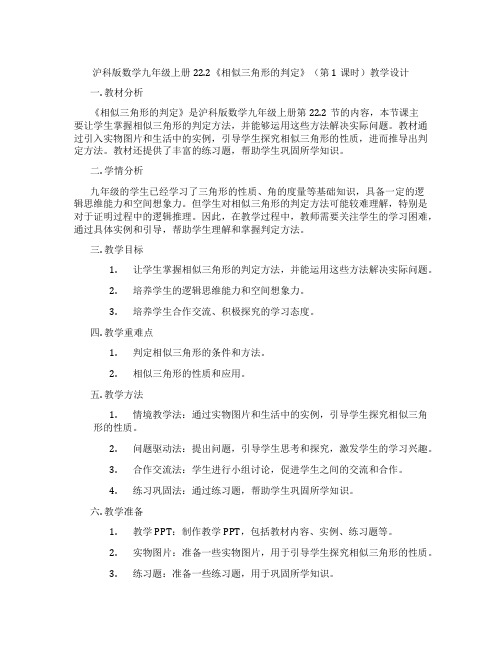 沪科版数学九年级上册 22.2《相似三角形的判定》（第 1 课时）教学设计

一. 教材分析

《相似三角形的判定》是沪科版数学九年级上册第 22.2 节的内容，本节课主要让学生掌握相似三角形的判定方法，并能够运用这些方法解决实际问题。教材通过引入实物图片和生活中的实例，引导学生探究相似三角形的性质，进而推导出判定方法。教材还提供了丰富的练习题，帮助学生巩固所学知识。

二. 学情分析

九年级的学生已经学习了三角形的性质、角的度量等基础知识，具备一定的逻辑思维能力和空间想象力。但学生对相似三角形的判定方法可能较难理解，特别是对于证明过程中的逻辑推理。因此，在教学过程中，教师需要关注学生的学习困难，通过具体实例和引导，帮助学生理解和掌握判定方法。

三. 教学目标

1. 让学生掌握相似三角形的判定方法，并能运用这些方法解决实际问题。

2. 培养学生的逻辑思维能力和空间想象力。

3. 培养学生合作交流、积极探究的学习态度。

四. 教学重难点

1. 判定相似三角形的条件和方法。

2. 相似三角形的性质和应用。

五. 教学方法

1. 情境教学法：通过实物图片和生活中的实例，引导学生探究相似三角形的性质。

2. 问题驱动法：提出问题，引导学生思考和探究，激发学生的学习兴趣。

3. 合作交流法：学生进行小组讨论，促进学生之间的交流和合作。

4. 练习巩固法：通过练习题，帮助学生巩固所学知识。

六. 教学准备

1. 教学 PPT：制作教学 PPT，包括教材内容、实例、练习题等。

2. 实物图片：准备一些实物图片，用于引导学生探究相似三角形的性质。

3. 练习题：准备一些练习题，用于巩固所学知识。